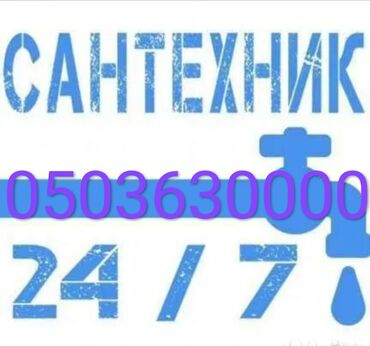 САНТЕХНИК

0503630000

24 / 7